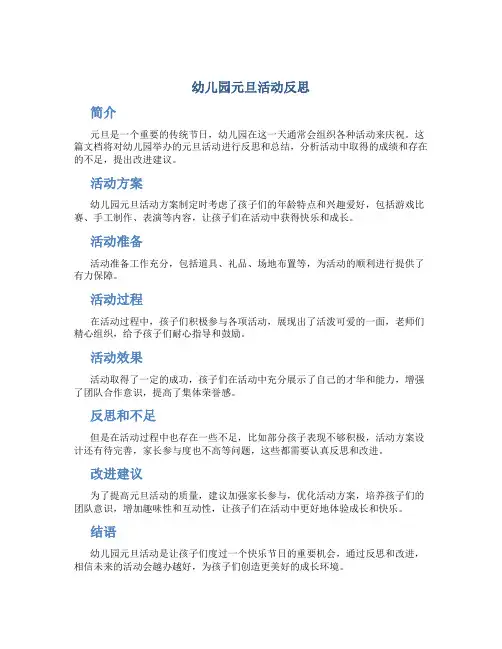 幼儿园元旦活动反思

简介

元旦是一个重要的传统节日，幼儿园在这一天通常会组织各种活动来庆祝。这篇文档将对幼儿园举办的元旦活动进行反思和总结，分析活动中取得的成绩和存在的不足，提出改进建议。

活动方案

幼儿园元旦活动方案制定时考虑了孩子们的年龄特点和兴趣爱好，包括游戏比赛、手工制作、表演等内容，让孩子们在活动中获得快乐和成长。

活动准备

活动准备工作充分，包括道具、礼品、场地布置等，为活动的顺利进行提供了有力保障。

活动过程

在活动过程中，孩子们积极参与各项活动，展现出了活泼可爱的一面，老师们精心组织，给予孩子们耐心指导和鼓励。

活动效果

活动取得了一定的成功，孩子们在活动中充分展示了自己的才华和能力，增强了团队合作意识，提高了集体荣誉感。

反思和不足

但是在活动过程中也存在一些不足，比如部分孩子表现不够积极，活动方案设计还有待完善，家长参与度也不高等问题，这些都需要认真反思和改进。

改进建议

为了提高元旦活动的质量，建议加强家长参与，优化活动方案，培养孩子们的团队意识，增加趣味性和互动性，让孩子们在活动中更好地体验成长和快乐。

结语

幼儿园元旦活动是让孩子们度过一个快乐节日的重要机会，通过反思和改进，相信未来的活动会越办越好，为孩子们创造更美好的成长环境。